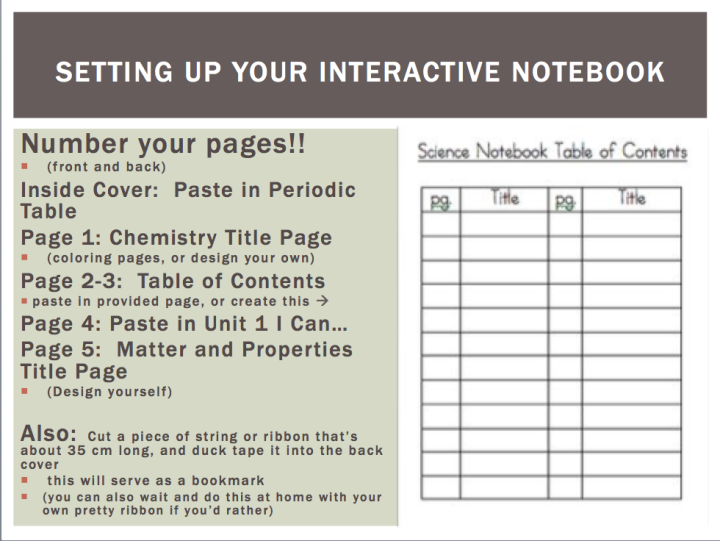 SETTING UP YOUR INTERACTIVE NOTEBOOK

Number your pages!!
▪ (front and back)

Inside Cover: Paste in Periodic Table

Page 1: Chemistry Title Page
▪ (coloring pages, or design your own)

Page 2-3: Table of Contents
▪ paste in provided page, or create this →

Page 4: Paste in Unit 1 I Can…

Page 5: Matter and Properties Title Page
▪ (Design yourself)

Also: Cut a piece of string or ribbon that's about 35 cm long, and duck tape it into the back cover
▪ this will serve as a bookmark
▪ (you can also wait and do this at home with your own pretty ribbon if you'd rather)

Science Notebook Table of Contents

| pg. | Title | pg. | Title |
|---|---|---|---|
| | | | |
| | | | |
| | | | |
| | | | |
| | | | |
| | | | |
| | | | |
| | | | |
| | | | |
| | | | |
| | | | |
| | | | |